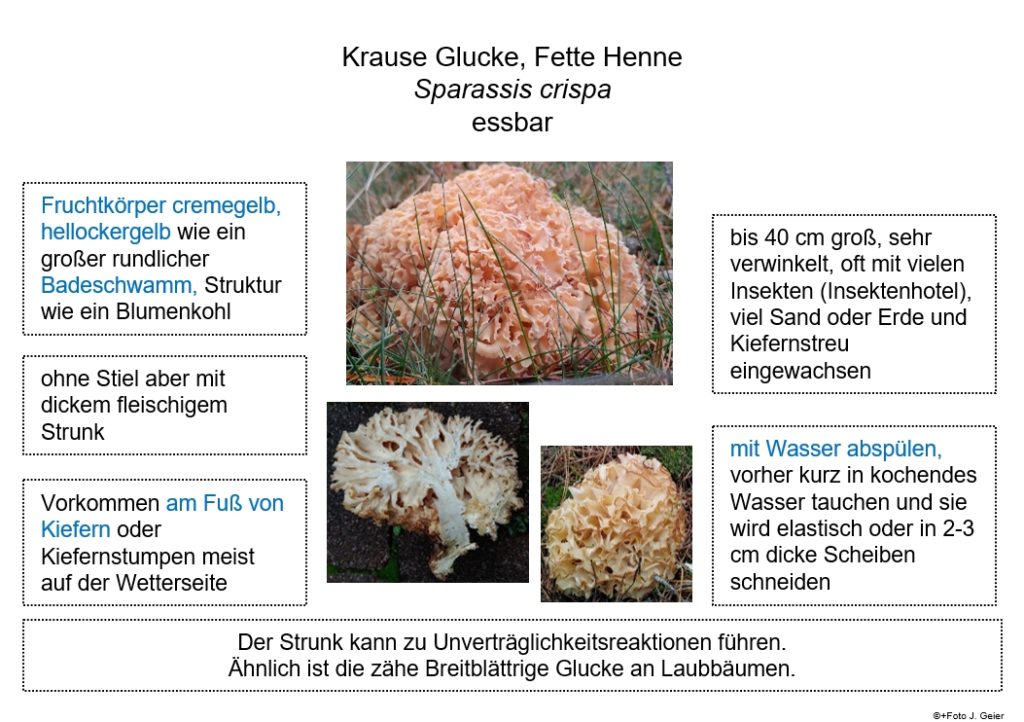 Krause Glucke, Fette Henne
Sparassis crispa
essbar

Fruchtkörper cremegelb, hellockergelb wie ein großer rundlicher Badeschwamm, Struktur wie ein Blumenkohl

ohne Stiel aber mit dickem fleischigem Strunk

Vorkommen am Fuß von Kiefern oder Kiefernstumpen meist auf der Wetterseite

bis 40 cm groß, sehr verwinkelt, oft mit vielen Insekten (Insektenhotel), viel Sand oder Erde und Kiefernstreu eingewachsen

mit Wasser abspülen, vorher kurz in kochendes Wasser tauchen und sie wird elastisch oder in 2-3 cm dicke Scheiben schneiden

Der Strunk kann zu Unverträglichkeitsreaktionen führen.
Ähnlich ist die zähe Breitblättrige Glucke an Laubbäumen.

©+Foto J. Geier